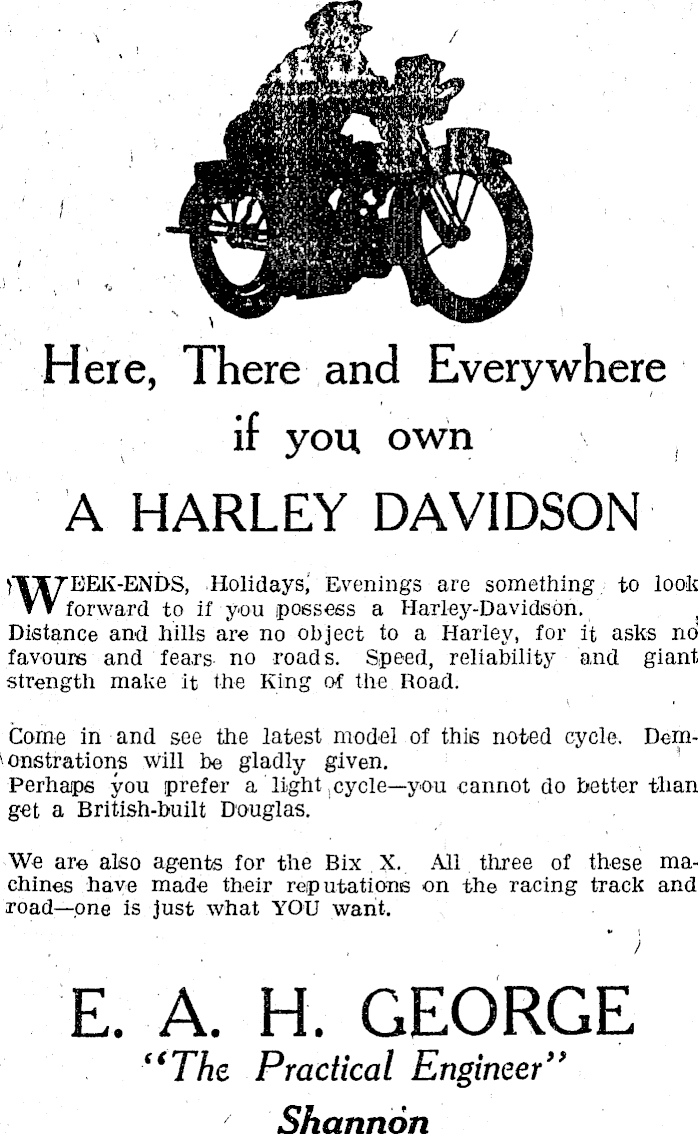 Here, There and Everywhere
if you own
A HARLEY DAVIDSON

WEEK-ENDS, Holidays, Evenings are something to look forward to if you possess a Harley-Davidson.
Distance and hills are no object to a Harley, for it asks no favours and fears no roads. Speed, reliability and giant strength make it the King of the Road.

Come in and see the latest model of this noted cycle. Demonstrations will be gladly given.
Perhaps you prefer a light cycle—you cannot do better than get a British-built Douglas.

We are also agents for the Bix X. All three of these machines have made their reputations on the racing track and road—one is just what YOU want.

E. A. H. GEORGE
"The Practical Engineer"
Shannon